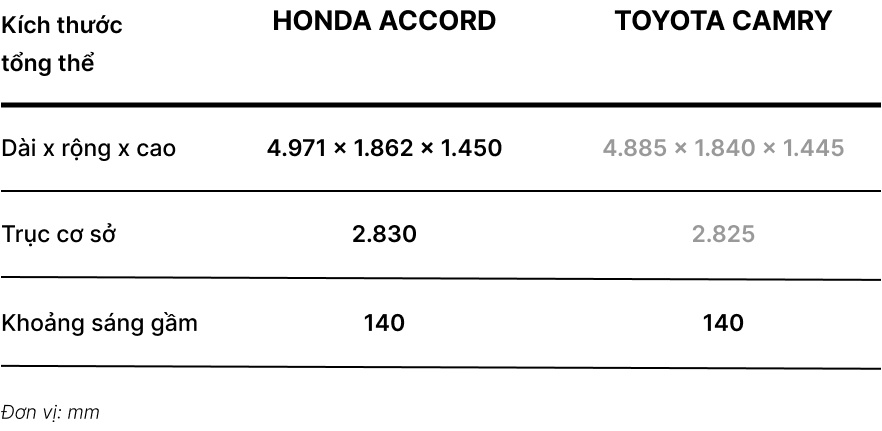 | Kích thước tổng thể | HONDA ACCORD | TOYOTA CAMRY |
|---|---|---|
| Dài x rộng x cao | 4.971 × 1.862 × 1.450 | 4.885 × 1.840 × 1.445 |
| Trục cơ sở | 2.830 | 2.825 |
| Khoảng sáng gầm | 140 | 140 |

Đơn vị: mm